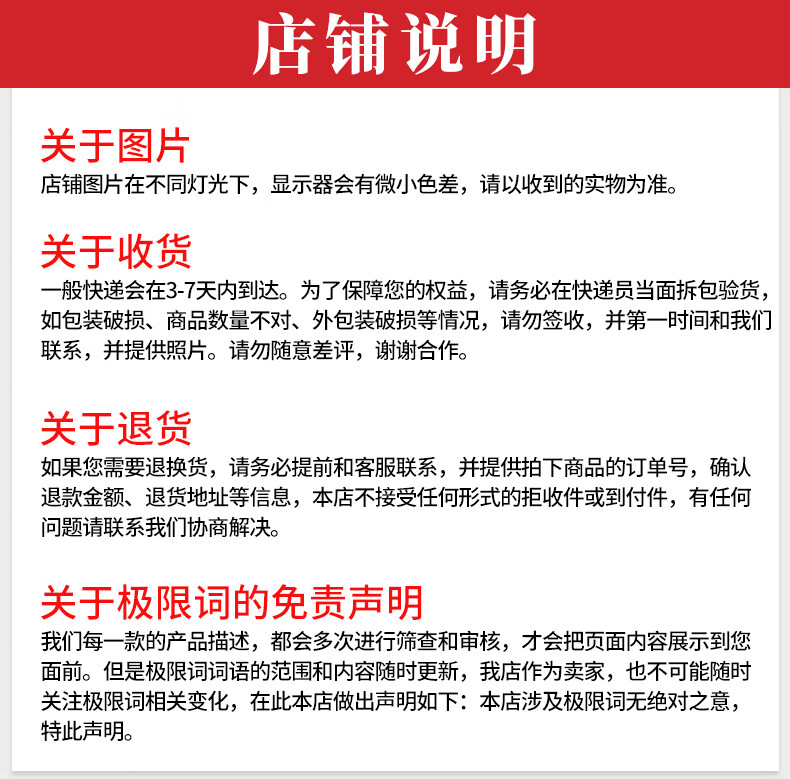 店铺说明

关于图片
店铺图片在不同灯光下，显示器会有微小色差，请以收到的实物为准。

关于收货
一般快递会在3-7天内到达。为了保障您的权益，请务必在快递员当面拆包验货，如包装破损、商品数量不对、外包装破损等情况，请勿签收，并第一时间和我们联系，并提供照片。请勿随意差评，谢谢合作。

关于退货
如果您需要退换货，请务必提前和客服联系，并提供拍下商品的订单号，确认退款金额、退货地址等信息，本店不接受任何形式的拒收件或到付件，有任何问题请联系我们协商解决。

关于极限词的免责声明
我们每一款的产品描述，都会多次进行筛查和审核，才会把页面内容展示到您面前。但是极限词词语的范围和内容随时更新，我店作为卖家，也不可能随时关注极限词相关变化，在此本店做出声明如下：本店涉及极限词无绝对之意，特此声明。